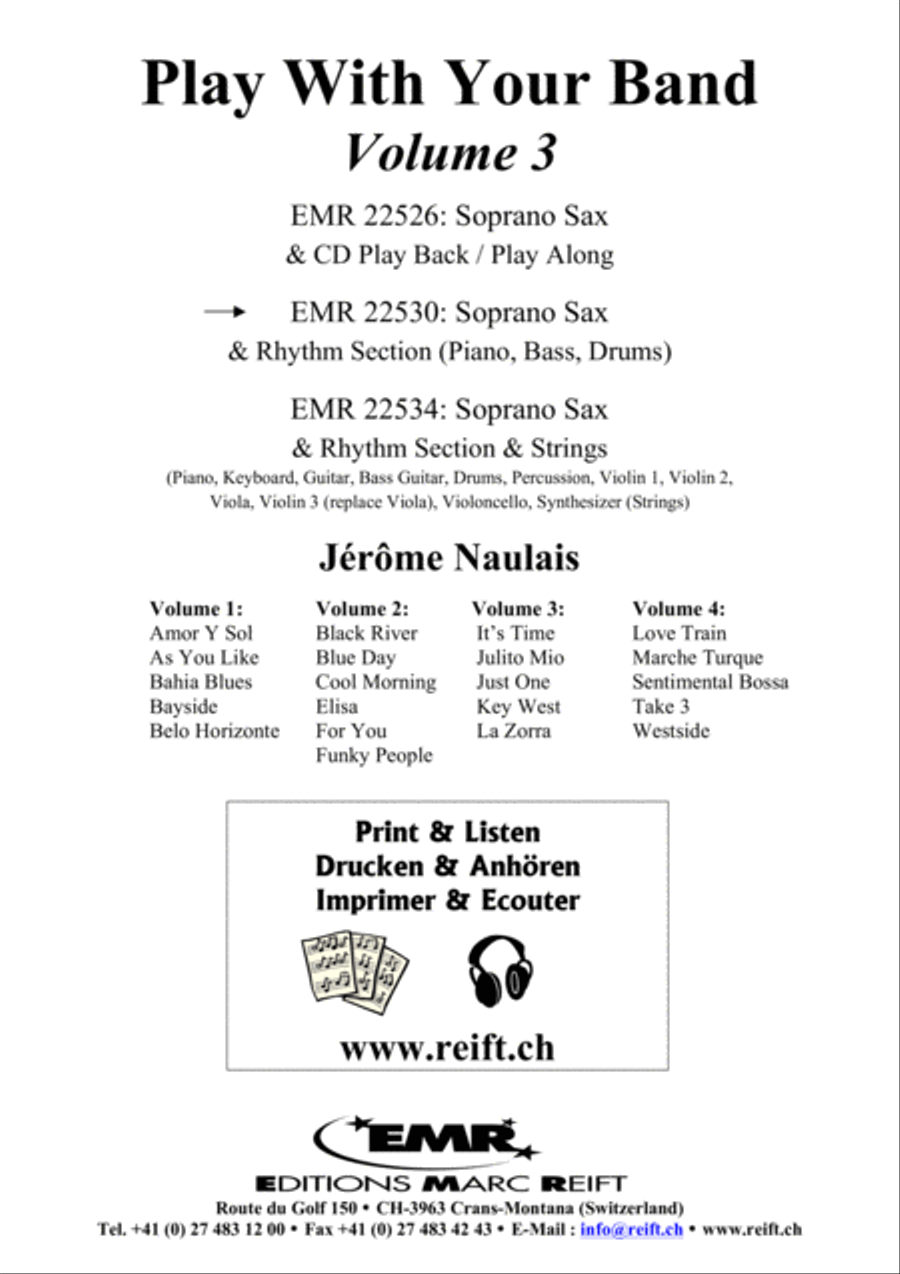 Play With Your Band
Volume 3

EMR 22526: Soprano Sax
& CD Play Back / Play Along

EMR 22530: Soprano Sax
& Rhythm Section (Piano, Bass, Drums)

EMR 22534: Soprano Sax
& Rhythm Section & Strings
(Piano, Keyboard, Guitar, Bass Guitar, Drums, Percussion, Violin 1, Violin 2, Viola, Violin 3 (replace Viola), Violoncello, Synthesizer (Strings)

Jérôme Naulais

Volume 1:
Amor Y Sol
As You Like
Bahia Blues
Bayside
Belo Horizonte

Volume 2:
Black River
Blue Day
Cool Morning
Elisa
For You
Funky People

Volume 3:
It's Time
Julito Mio
Just One
Key West
La Zorra

Volume 4:
Love Train
Marche Turque
Sentimental Bossa
Take 3
Westside

Print & Listen
Drucken & Anhören
Imprimer & Ecouter

www.reift.ch

EMR
EDITIONS MARC REIFT
Route du Golf 150 • CH-3963 Crans-Montana (Switzerland)
Tel. +41 (0) 27 483 12 00 • Fax +41 (0) 27 483 42 43 • E-Mail : info@reift.ch • www.reift.ch